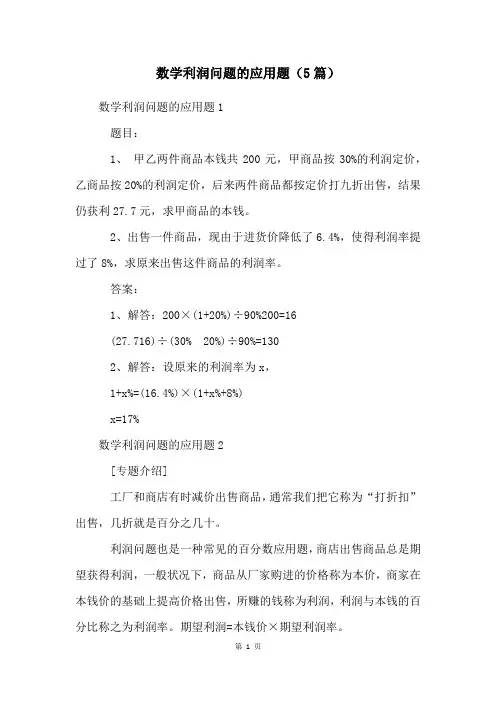 数学利润问题的应用题（5篇）

数学利润问题的应用题1

题目：

1、 甲乙两件商品本钱共 200 元，甲商品按 30%的利润定价，乙商品按 20%的利润定价，后来两件商品都按定价打九折出售，结果仍获利 27.7 元，求甲商品的本钱。

2、出售一件商品，现由于进货价降低了 6.4%，使得利润率提过了 8%，求原来出售这件商品的利润率。

答案：

1、解答：200×(1+20%)÷90%200=16

(27.716)÷(30% 20%)÷90%=130

2、解答：设原来的利润率为 x，

1+x%=(16.4%)×(1+x%+8%)

x=17%

数学利润问题的应用题2

[专题介绍]

工厂和商店有时减价出售商品，通常我们把它称为“打折扣”出售，几折就是百分之几十。

利润问题也是一种常见的百分数应用题，商店出售商品总是期望获得利润，一般状况下，商品从厂家购进的价格称为本价，商家在本钱价的基础上提高价格出售，所赚的钱称为利润，利润与本钱的百分比称之为利润率。期望利润=本钱价×期望利润率。

第 1 页